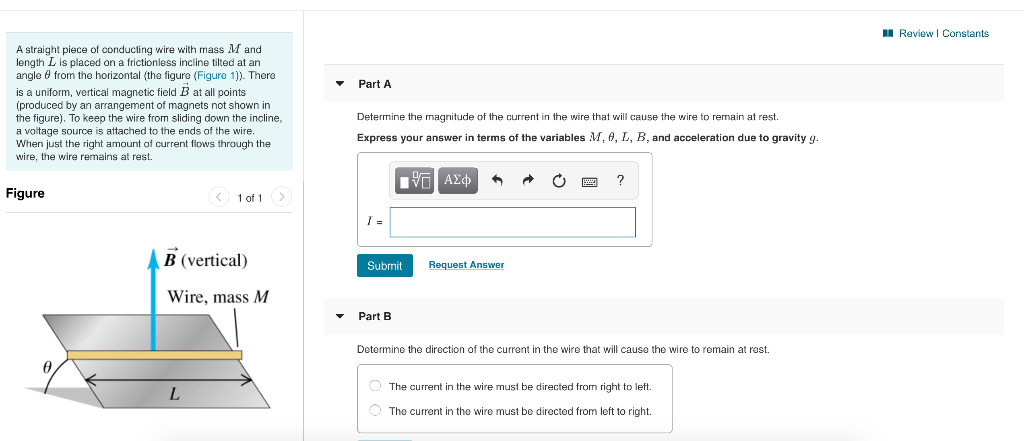 Review | Constants

A straight piece of conducting wire with mass $M$ and length $L$ is placed on a frictionless incline tilted at an angle $\theta$ from the horizontal (the figure (Figure 1)). There is a uniform, vertical magnetic field $\vec{B}$ at all points (produced by an arrangement of magnets not shown in the figure). To keep the wire from sliding down the incline, a voltage source is attached to the ends of the wire. When just the right amount of current flows through the wire, the wire remains at rest.

Figure

1 of 1

$\vec{B}$ (vertical)

Wire, mass $M$

$\theta$

$L$

Part A

Determine the magnitude of the current in the wire that will cause the wire to remain at rest.

Express your answer in terms of the variables $M$, $\theta$, $L$, $B$, and acceleration due to gravity $g$.

ΑΣφ

?

$I$ =

Submit

Request Answer

Part B

Determine the direction of the current in the wire that will cause the wire to remain at rest.

The current in the wire must be directed from right to left.

The current in the wire must be directed from left to right.